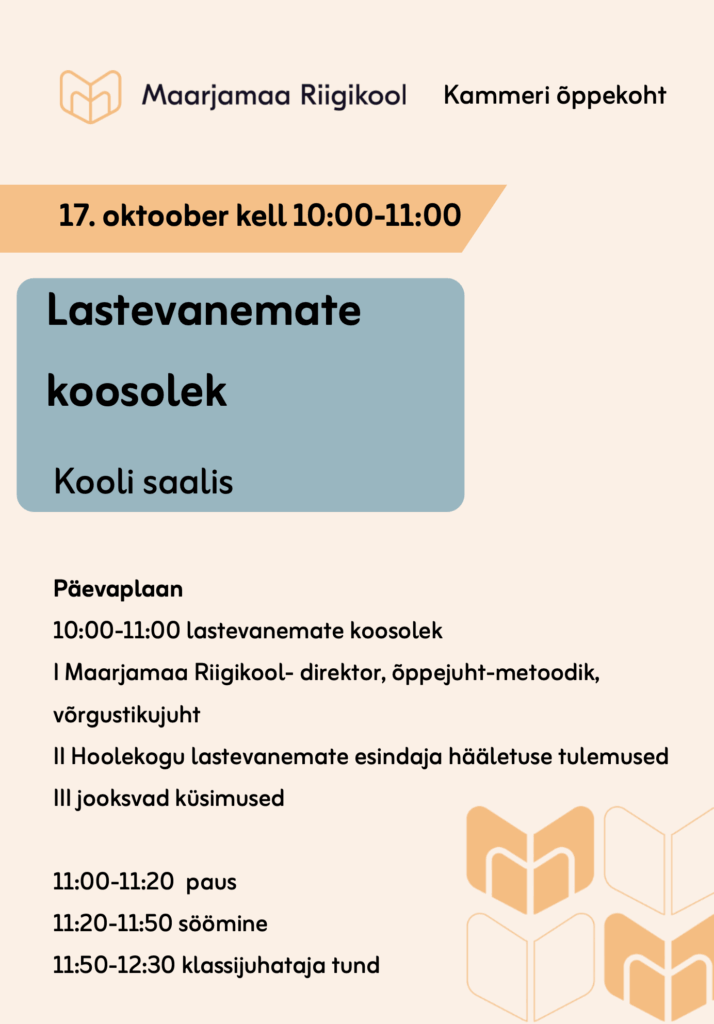 Maarjamaa Riigikool Kammeri õppekoht

17. oktoober kell 10:00-11:00

Lastevanemate koosolek

Kooli saalis

Päevaplaan
10:00-11:00 lastevanemate koosolek
I Maarjamaa Riigikool- direktor, õppejuht-metoodik, võrgustikujuht
II Hoolekogu lastevanemate esindaja hääletuse tulemused
III jooksvad küsimused

11:00-11:20 paus
11:20-11:50 söömine
11:50-12:30 klassijuhataja tund